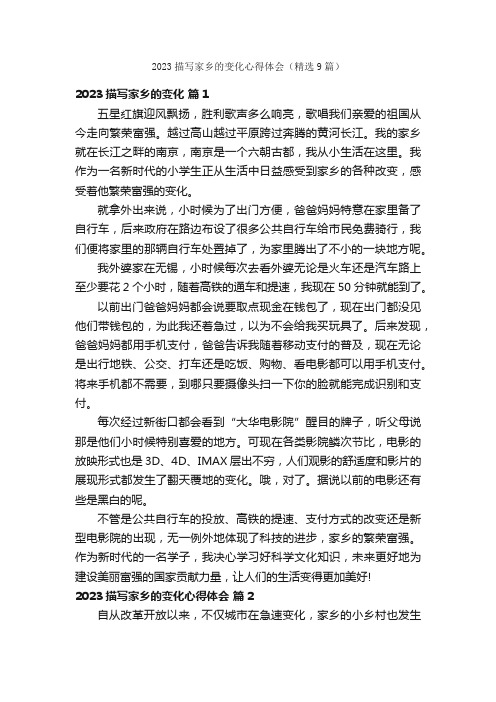 2023 描写家乡的变化心得体会（精选 9 篇）

2023 描写家乡的变化 篇 1

五星红旗迎风飘扬，胜利歌声多么响亮，歌唱我们亲爱的祖国从今走向繁荣富强。越过高山越过平原跨过奔腾的黄河长江。我的家乡就在长江之畔的南京，南京是一个六朝古都，我从小生活在这里。我作为一名新时代的小学生正从生活中日益感受到家乡的各种改变，感受着他繁荣富强的变化。

就拿外出来说，小时候为了出门方便，爸爸妈妈特意在家里备了自行车，后来政府在路边布设了很多公共自行车给市民免费骑行，我们便将家里的那辆自行车处置掉了，为家里腾出了不小的一块地方呢。

我外婆家在无锡，小时候每次去看外婆无论是火车还是汽车路上至少要花 2 个小时，随着高铁的通车和提速，我现在 50 分钟就能到了。

以前出门爸爸妈妈都会说要取点现金在钱包了，现在出门都没见他们带钱包的，为此我还着急过，以为不会给我买玩具了。后来发现，爸爸妈妈都用手机支付，爸爸告诉我随着移动支付的普及，现在无论是出行地铁、公交、打车还是吃饭、购物、看电影都可以用手机支付。将来手机都不需要，到哪只要摄像头扫一下你的脸就能完成识别和支付。

每次经过新街口都会看到“大华电影院”醒目的牌子，听父母说那是他们小时候特别喜爱的地方。可现在各类影院鳞次节比，电影的放映形式也是 3D、4D、IMAX 层出不穷，人们观影的舒适度和影片的展现形式都发生了翻天覆地的变化。哦，对了。据说以前的电影还有些是黑白的呢。

不管是公共自行车的投放、高铁的提速、支付方式的改变还是新型电影院的出现，无一例外地体现了科技的进步，家乡的繁荣富强。作为新时代的一名学子，我决心学习好科学文化知识，未来更好地为建设美丽富强的国家贡献力量，让人们的生活变得更加美好!

2023 描写家乡的变化心得体会 篇 2

自从改革开放以来，不仅城市在急速变化，家乡的小乡村也发生